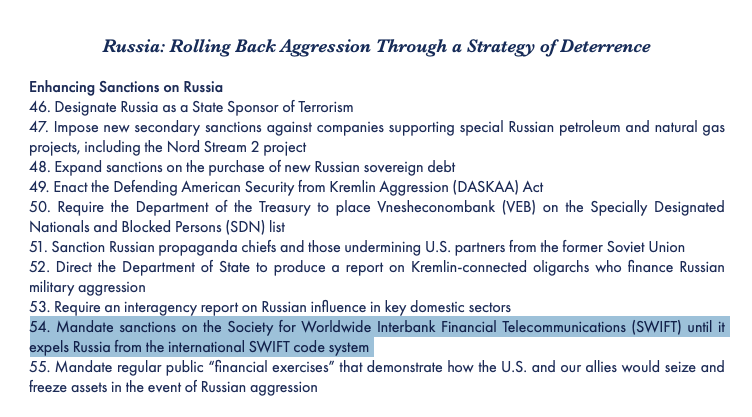 Russia: Rolling Back Aggression Through a Strategy of Deterrence

Enhancing Sanctions on Russia
46. Designate Russia as a State Sponsor of Terrorism
47. Impose new secondary sanctions against companies supporting special Russian petroleum and natural gas projects, including the Nord Stream 2 project
48. Expand sanctions on the purchase of new Russian sovereign debt
49. Enact the Defending American Security from Kremlin Aggression (DASKAA) Act
50. Require the Department of the Treasury to place Vnesheconombank (VEB) on the Specially Designated Nationals and Blocked Persons (SDN) list
51. Sanction Russian propaganda chiefs and those undermining U.S. partners from the former Soviet Union
52. Direct the Department of State to produce a report on Kremlin-connected oligarchs who finance Russian military aggression
53. Require an interagency report on Russian influence in key domestic sectors
54. Mandate sanctions on the Society for Worldwide Interbank Financial Telecommunications (SWIFT) until it expels Russia from the international SWIFT code system
55. Mandate regular public “financial exercises” that demonstrate how the U.S. and our allies would seize and freeze assets in the event of Russian aggression